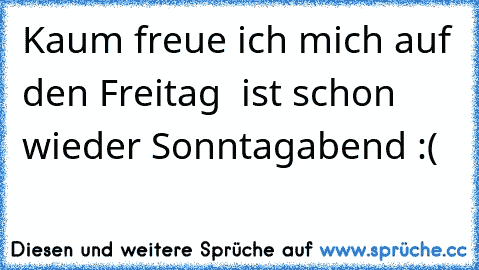 Kaum freue ich mich auf den Freitag  ist schon wieder Sonntagabend :(

Diesen und weitere Sprüche auf www.sprüche.cc